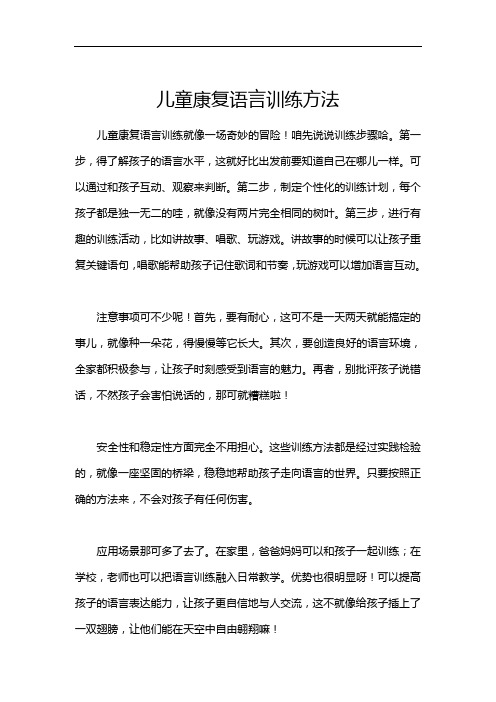 儿童康复语言训练方法

儿童康复语言训练就像一场奇妙的冒险！咱先说说训练步骤哈。第一步，得了解孩子的语言水平，这就好比出发前要知道自己在哪儿一样。可以通过和孩子互动、观察来判断。第二步，制定个性化的训练计划，每个孩子都是独一无二的哇，就像没有两片完全相同的树叶。第三步，进行有趣的训练活动，比如讲故事、唱歌、玩游戏。讲故事的时候可以让孩子重复关键语句，唱歌能帮助孩子记住歌词和节奏，玩游戏可以增加语言互动。

注意事项可不少呢！首先，要有耐心，这可不是一天两天就能搞定的事儿，就像种一朵花，得慢慢等它长大。其次，要创造良好的语言环境，全家都积极参与，让孩子时刻感受到语言的魅力。再者，别批评孩子说错话，不然孩子会害怕说话的，那可就糟糕啦！

安全性和稳定性方面完全不用担心。这些训练方法都是经过实践检验的，就像一座坚固的桥梁，稳稳地帮助孩子走向语言的世界。只要按照正确的方法来，不会对孩子有任何伤害。

应用场景那可多了去了。在家里，爸爸妈妈可以和孩子一起训练；在学校，老师也可以把语言训练融入日常教学。优势也很明显呀！可以提高孩子的语言表达能力，让孩子更自信地与人交流，这不就像给孩子插上了一双翅膀，让他们能在天空中自由翱翔嘛！